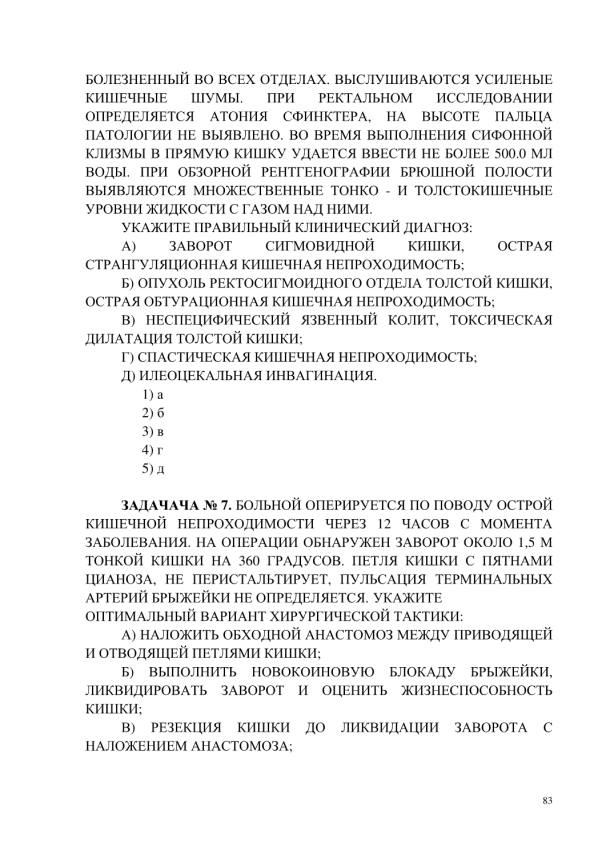 БОЛЕЗНЕННЫЙ ВО ВСЕХ ОТДЕЛАХ. ВЫСЛУШИВАЮТСЯ УСИЛЕНЫЕ КИШЕЧНЫЕ ШУМЫ. ПРИ РЕКТАЛЬНОМ ИССЛЕДОВАНИИ ОПРЕДЕЛЯЕТСЯ АТОНИЯ СФИНКТЕРА, НА ВЫСОТЕ ПАЛЬЦА ПАТОЛОГИИ НЕ ВЫЯВЛЕНО. ВО ВРЕМЯ ВЫПОЛНЕНИЯ СИФОННОЙ КЛИЗМЫ В ПРЯМУЮ КИШКУ УДАЕТСЯ ВВЕСТИ НЕ БОЛЕЕ 500.0 МЛ ВОДЫ. ПРИ ОБЗОРНОЙ РЕНТГЕНОГРАФИИ БРЮШНОЙ ПОЛОСТИ ВЫЯВЛЯЮТСЯ МНОЖЕСТВЕННЫЕ ТОНКО - И ТОЛСТОКИШЕЧНЫЕ УРОВНИ ЖИДКОСТИ С ГАЗОМ НАД НИМИ.

УКАЖИТЕ ПРАВИЛЬНЫЙ КЛИНИЧЕСКИЙ ДИАГНОЗ:

А) ЗАВОРОТ СИГМОВИДНОЙ КИШКИ, ОСТРАЯ СТРАНГУЛЯЦИОННАЯ КИШЕЧНАЯ НЕПРОХОДИМОСТЬ;

Б) ОПУХОЛЬ РЕКТОСИГМОИДНОГО ОТДЕЛА ТОЛСТОЙ КИШКИ, ОСТРАЯ ОБТУРАЦИОННАЯ КИШЕЧНАЯ НЕПРОХОДИМОСТЬ;

В) НЕСПЕЦИФИЧЕСКИЙ ЯЗВЕННЫЙ КОЛИТ, ТОКСИЧЕСКАЯ ДИЛАТАЦИЯ ТОЛСТОЙ КИШКИ;

Г) СПАСТИЧЕСКАЯ КИШЕЧНАЯ НЕПРОХОДИМОСТЬ;

Д) ИЛЕОЦЕКАЛЬНАЯ ИНВАГИНАЦИЯ.

1) а
2) б
3) в
4) г
5) д

ЗАДАЧАЧА № 7. БОЛЬНОЙ ОПЕРИРУЕТСЯ ПО ПОВОДУ ОСТРОЙ КИШЕЧНОЙ НЕПРОХОДИМОСТИ ЧЕРЕЗ 12 ЧАСОВ С МОМЕНТА ЗАБОЛЕВАНИЯ. НА ОПЕРАЦИИ ОБНАРУЖЕН ЗАВОРОТ ОКОЛО 1,5 М ТОНКОЙ КИШКИ НА 360 ГРАДУСОВ. ПЕТЛЯ КИШКИ С ПЯТНАМИ ЦИАНОЗА, НЕ ПЕРИСТАЛЬТИРУЕТ, ПУЛЬСАЦИЯ ТЕРМИНАЛЬНЫХ АРТЕРИЙ БРЫЖЕЙКИ НЕ ОПРЕДЕЛЯЕТСЯ. УКАЖИТЕ ОПТИМАЛЬНЫЙ ВАРИАНТ ХИРУРГИЧЕСКОЙ ТАКТИКИ:

А) НАЛОЖИТЬ ОБХОДНОЙ АНАСТОМОЗ МЕЖДУ ПРИВОДЯЩЕЙ И ОТВОДЯЩЕЙ ПЕТЛЯМИ КИШКИ;

Б) ВЫПОЛНИТЬ НОВОКОИНОВУЮ БЛОКАДУ БРЫЖЕЙКИ, ЛИКВИДИРОВАТЬ ЗАВОРОТ И ОЦЕНИТЬ ЖИЗНЕСПОСОБНОСТЬ КИШКИ;

В) РЕЗЕКЦИЯ КИШКИ ДО ЛИКВИДАЦИИ ЗАВОРОТА С НАЛОЖЕНИЕМ АНАСТОМОЗА;

83